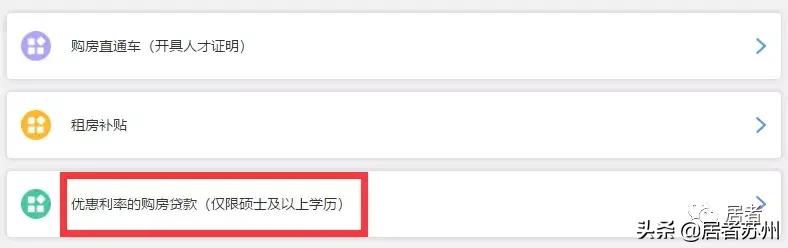 购房直通车（开具人才证明）

租房补贴

优惠利率的购房贷款（仅限硕士及以上学历）

居者

头条 @居者苏州